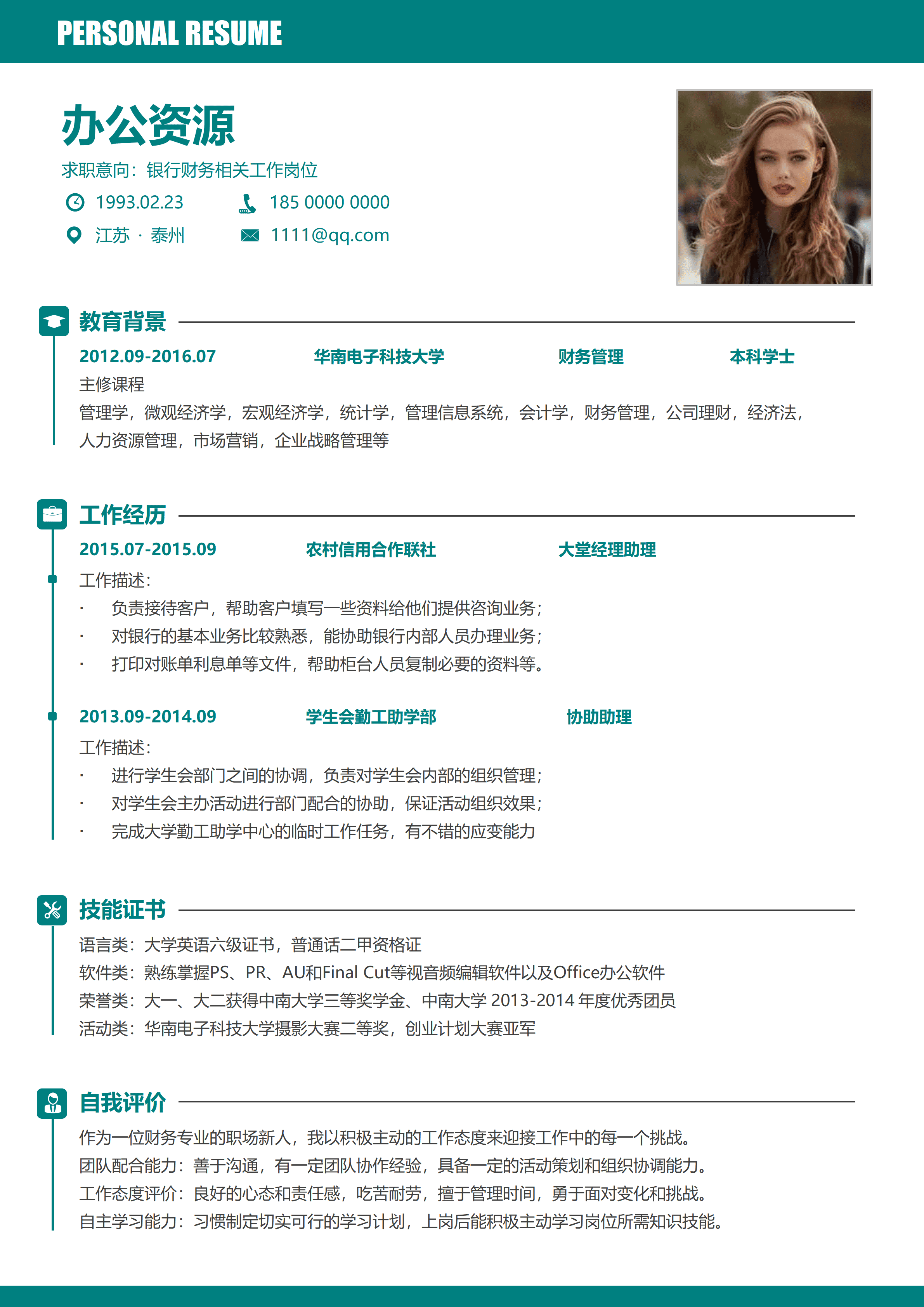 PERSONAL RESUME

办公资源

求职意向：银行财务相关工作岗位

1993.02.23 185 0000 0000

江苏 · 泰州 1111@qq.com

教育背景

2012.09-2016.07 华南电子科技大学 财务管理 本科学士

主修课程

管理学，微观经济学，宏观经济学，统计学，管理信息系统，会计学，财务管理，公司理财，经济法，人力资源管理，市场营销，企业战略管理等

工作经历

2015.07-2015.09 农村信用合作联社 大堂经理助理

工作描述：

· 负责接待客户，帮助客户填写一些资料给他们提供咨询业务；

· 对银行的基本业务比较熟悉，能协助银行内部人员办理业务；

· 打印对账单利息单等文件，帮助柜台人员复制必要的资料等。

2013.09-2014.09 学生会勤工助学部 协助助理

工作描述：

· 进行学生会部门之间的协调，负责对学生会内部的组织管理；

· 对学生会主办活动进行部门配合的协助，保证活动组织效果；

· 完成大学勤工助学中心的临时工作任务，有不错的应变能力

技能证书

语言类：大学英语六级证书，普通话二甲资格证

软件类：熟练掌握PS、PR、AU和Final Cut等视音频编辑软件以及Office办公软件

荣誉类：大一、大二获得中南大学三等奖学金、中南大学 2013-2014 年度优秀团员

活动类：华南电子科技大学摄影大赛二等奖，创业计划大赛亚军

自我评价

作为一位财务专业的职场新人，我以积极主动的工作态度来迎接工作中的每一个挑战。

团队配合能力：善于沟通，有一定团队协作经验，具备一定的活动策划和组织协调能力。

工作态度评价：良好的心态和责任感，吃苦耐劳，擅于管理时间，勇于面对变化和挑战。

自主学习能力：习惯制定切实可行的学习计划，上岗后能积极主动学习岗位所需知识技能。